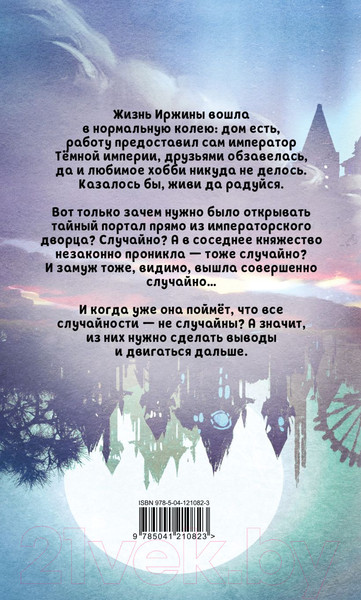 Жизнь Иржины вошла в нормальную колею: дом есть, работу предоставил сам император Тёмной империи, друзьями обзавелась, да и любимое хобби никуда не делось. Казалось бы, живи да радуйся.

Вот только зачем нужно было открывать тайный портал прямо из императорского дворца? Случайно? А в соседнее княжество незаконно проникла — тоже случайно? И замуж тоже, видимо, вышла совершенно случайно...

И когда уже она поймёт, что все случайности — не случайны? А значит, из них нужно сделать выводы и двигаться дальше.

ISBN 978-5-04-121082-3

9 785041 210823 >

21vek.by